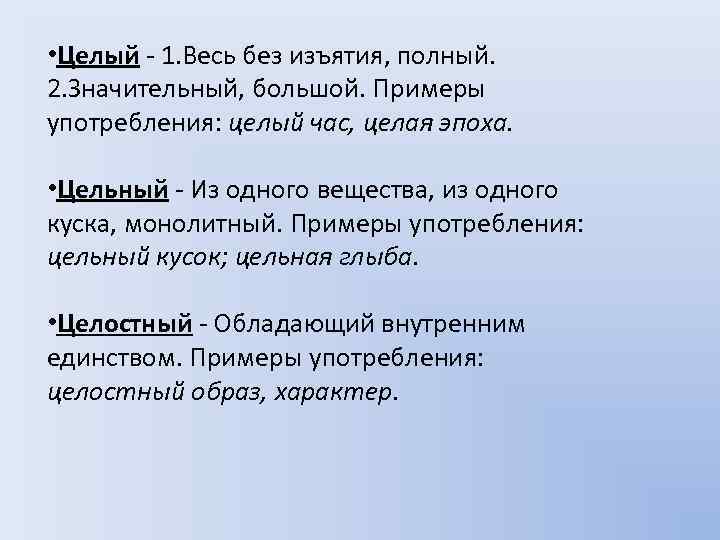 •Целый - 1.Весь без изъятия, полный. 2.Значительный, большой. Примеры употребления: целый час, целая эпоха.

•Цельный - Из одного вещества, из одного куска, монолитный. Примеры употребления: цельный кусок; цельная глыба.

•Целостный - Обладающий внутренним единством. Примеры употребления: целостный образ, характер.